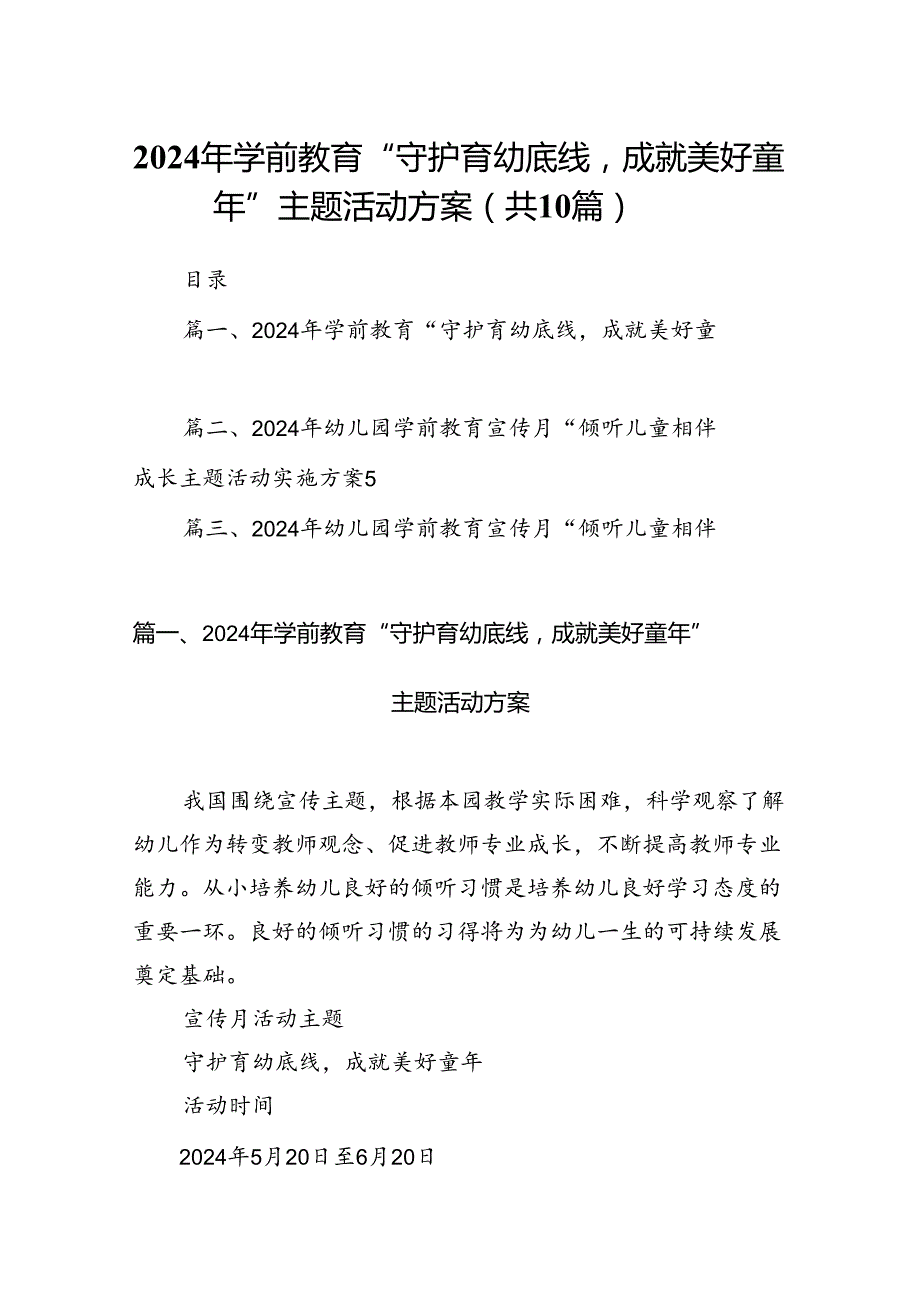 2024年学前教育“守护育幼底线，成就美好童年”主题活动方案（共10篇）

目录

篇一、2024年学前教育“守护育幼底线，成就美好童

篇二、2024年幼儿园学前教育宣传月“倾听儿童相伴成长主题活动实施方案5

篇三、2024年幼儿园学前教育宣传月“倾听儿童相伴

篇一、2024年学前教育“守护育幼底线，成就美好童年”

主题活动方案

我国围绕宣传主题，根据本园教学实际困难，科学观察了解幼儿作为转变教师观念、促进教师专业成长，不断提高教师专业能力。从小培养幼儿良好的倾听习惯是培养幼儿良好学习态度的重要一环。良好的倾听习惯的习得将为为幼儿一生的可持续发展奠定基础。

宣传月活动主题

守护育幼底线，成就美好童年

活动时间

2024年5月20日至6月20日